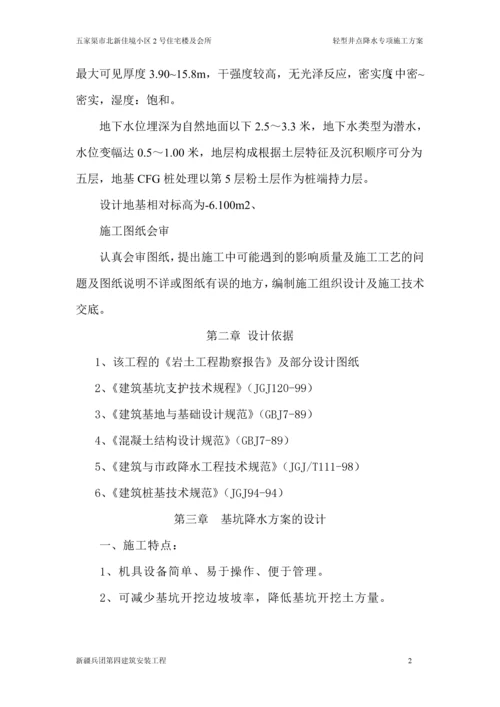 五家渠市北新佳境小区 2 号住宅楼及会所　　　　轻型井点降水专项施工方案

最大可见厚度 3.90~15.8m，干强度较高，无光泽反应，密实度中密~密实，湿度：饱和。

地下水位埋深为自然地面以下 2.5～3.3 米，地下水类型为潜水，水位变幅达 0.5～1.00 米，地层构成根据土层特征及沉积顺序可分为五层，地基 CFG 桩处理以第 5 层粉土层作为桩端持力层。

设计地基相对标高为-6.100m2、

施工图纸会审

认真会审图纸，提出施工中可能遇到的影响质量及施工工艺的问题及图纸说明不详或图纸有误的地方，编制施工组织设计及施工技术交底。

第二章　设计依据

1、该工程的《岩土工程勘察报告》及部分设计图纸

2、《建筑基坑支护技术规程》（JGJ120-99）

3、《建筑基地与基础设计规范》（GBJ7-89）

4、《混凝土结构设计规范》（GBJ7-89）

5、《建筑与市政降水工程技术规范》（JGJ/T111-98）

6、《建筑桩基技术规范》（JGJ94-94）

第三章　基坑降水方案的设计

一、施工特点：

1、机具设备简单、易于操作、便于管理。

2、可减少基坑开挖边坡坡率，降低基坑开挖土方量。

新疆兵团第四建筑安装工程　　　　2